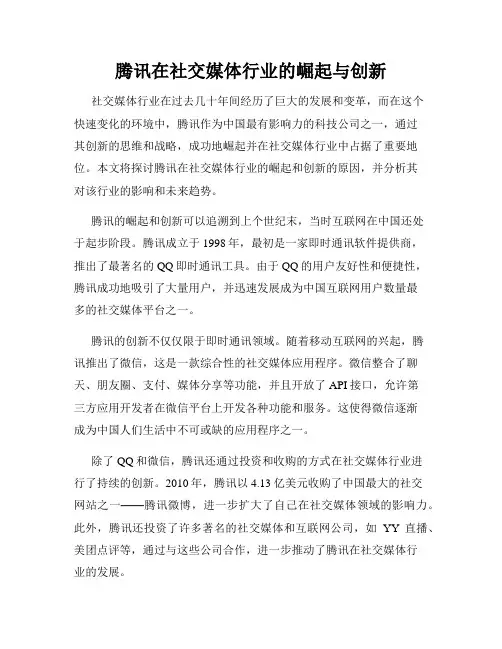 腾讯在社交媒体行业的崛起与创新

社交媒体行业在过去几十年间经历了巨大的发展和变革，而在这个快速变化的环境中，腾讯作为中国最有影响力的科技公司之一，通过其创新的思维和战略，成功地崛起并在社交媒体行业中占据了重要地位。本文将探讨腾讯在社交媒体行业的崛起和创新的原因，并分析其对该行业的影响和未来趋势。

腾讯的崛起和创新可以追溯到上个世纪末，当时互联网在中国还处于起步阶段。腾讯成立于 1998 年，最初是一家即时通讯软件提供商，推出了最著名的 QQ 即时通讯工具。由于 QQ 的用户友好性和便捷性，腾讯成功地吸引了大量用户，并迅速发展成为中国互联网用户数量最多的社交媒体平台之一。

腾讯的创新不仅仅限于即时通讯领域。随着移动互联网的兴起，腾讯推出了微信，这是一款综合性的社交媒体应用程序。微信整合了聊天、朋友圈、支付、媒体分享等功能，并且开放了 API 接口，允许第三方应用开发者在微信平台上开发各种功能和服务。这使得微信逐渐成为中国人们生活中不可或缺的应用程序之一。

除了 QQ 和微信，腾讯还通过投资和收购的方式在社交媒体行业进行了持续的创新。2010 年，腾讯以 4.13 亿美元收购了中国最大的社交网站之一——腾讯微博，进一步扩大了自己在社交媒体领域的影响力。此外，腾讯还投资了许多著名的社交媒体和互联网公司，如 YY 直播、美团点评等，通过与这些公司合作，进一步推动了腾讯在社交媒体行业的发展。